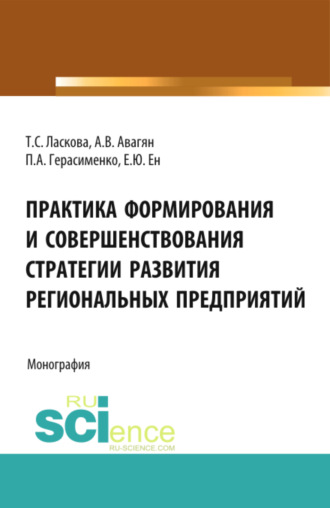 Т.С. Ласкова, А.В. Авагян
П.А. Герасименко, Е.Ю. Ен

ПРАКТИКА ФОРМИРОВАНИЯ И СОВЕРШЕНСТВОВАНИЯ СТРАТЕГИИ РАЗВИТИЯ РЕГИОНАЛЬНЫХ ПРЕДПРИЯТИЙ

Монография

RU
SCIence
RU-SCIENCE.COM